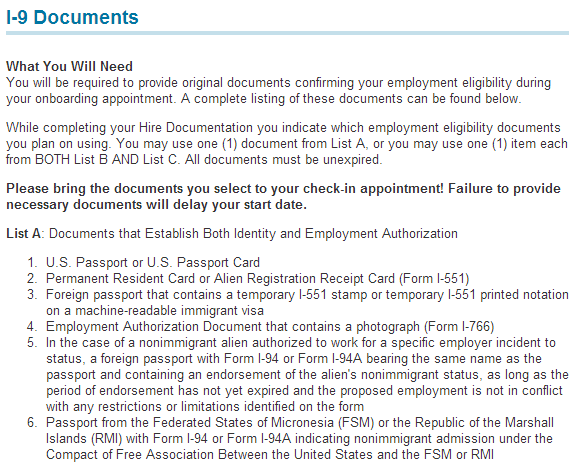 I-9 Documents

What You Will Need
You will be required to provide original documents confirming your employment eligibility during your onboarding appointment. A complete listing of these documents can be found below.

While completing your Hire Documentation you indicate which employment eligibility documents you plan on using. You may use one (1) document from List A, or you may use one (1) item each from BOTH List B AND List C. All documents must be unexpired.

Please bring the documents you select to your check-in appointment! Failure to provide necessary documents will delay your start date.

List A: Documents that Establish Both Identity and Employment Authorization

1. U.S. Passport or U.S. Passport Card
2. Permanent Resident Card or Alien Registration Receipt Card (Form I-551)
3. Foreign passport that contains a temporary I-551 stamp or temporary I-551 printed notation on a machine-readable immigrant visa
4. Employment Authorization Document that contains a photograph (Form I-766)
5. In the case of a nonimmigrant alien authorized to work for a specific employer incident to status, a foreign passport with Form I-94 or Form I-94A bearing the same name as the passport and containing an endorsement of the alien's nonimmigrant status, as long as the period of endorsement has not yet expired and the proposed employment is not in conflict with any restrictions or limitations identified on the form
6. Passport from the Federated States of Micronesia (FSM) or the Republic of the Marshall Islands (RMI) with Form I-94 or Form I-94A indicating nonimmigrant admission under the Compact of Free Association Between the United States and the FSM or RMI